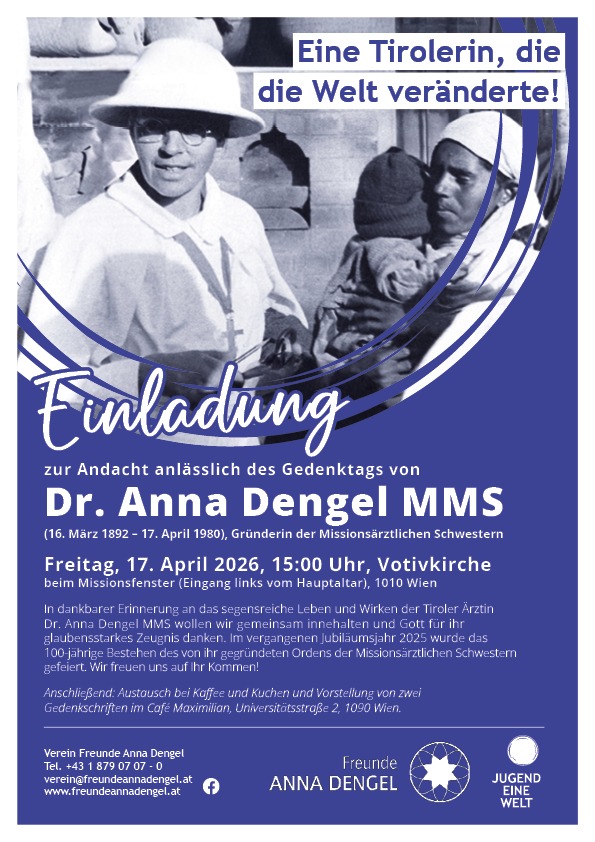 Eine Tirolerin, die
die Welt veränderte!

Einladung

zur Andacht anlässlich des Gedenktags von

Dr. Anna Dengel MMS

(16. März 1892 – 17. April 1980), Gründerin der Missionsärztlichen Schwestern

Freitag, 17. April 2026, 15:00 Uhr, Votivkirche

beim Missionsfenster (Eingang links vom Hauptaltar), 1010 Wien

In dankbarer Erinnerung an das segensreiche Leben und Wirken der Tiroler Ärztin Dr. Anna Dengel MMS wollen wir gemeinsam innehalten und Gott für ihr glaubensstarkes Zeugnis danken. Im vergangenen Jubiläumsjahr 2025 wurde das 100-jährige Bestehen des von ihr gegründeten Ordens der Missionsärztlichen Schwestern gefeiert. Wir freuen uns auf Ihr Kommen!

Anschließend: Austausch bei Kaffee und Kuchen und Vorstellung von zwei Gedenkschriften im Café Maximilian, Universitätsstraße 2, 1090 Wien.

Verein Freunde Anna Dengel
Tel. +43 1 879 07 07 - 0
verein@freundeannadengel.at
www.freundeannadengel.at

Freunde
ANNA DENGEL

JUGEND
EINE
WELT